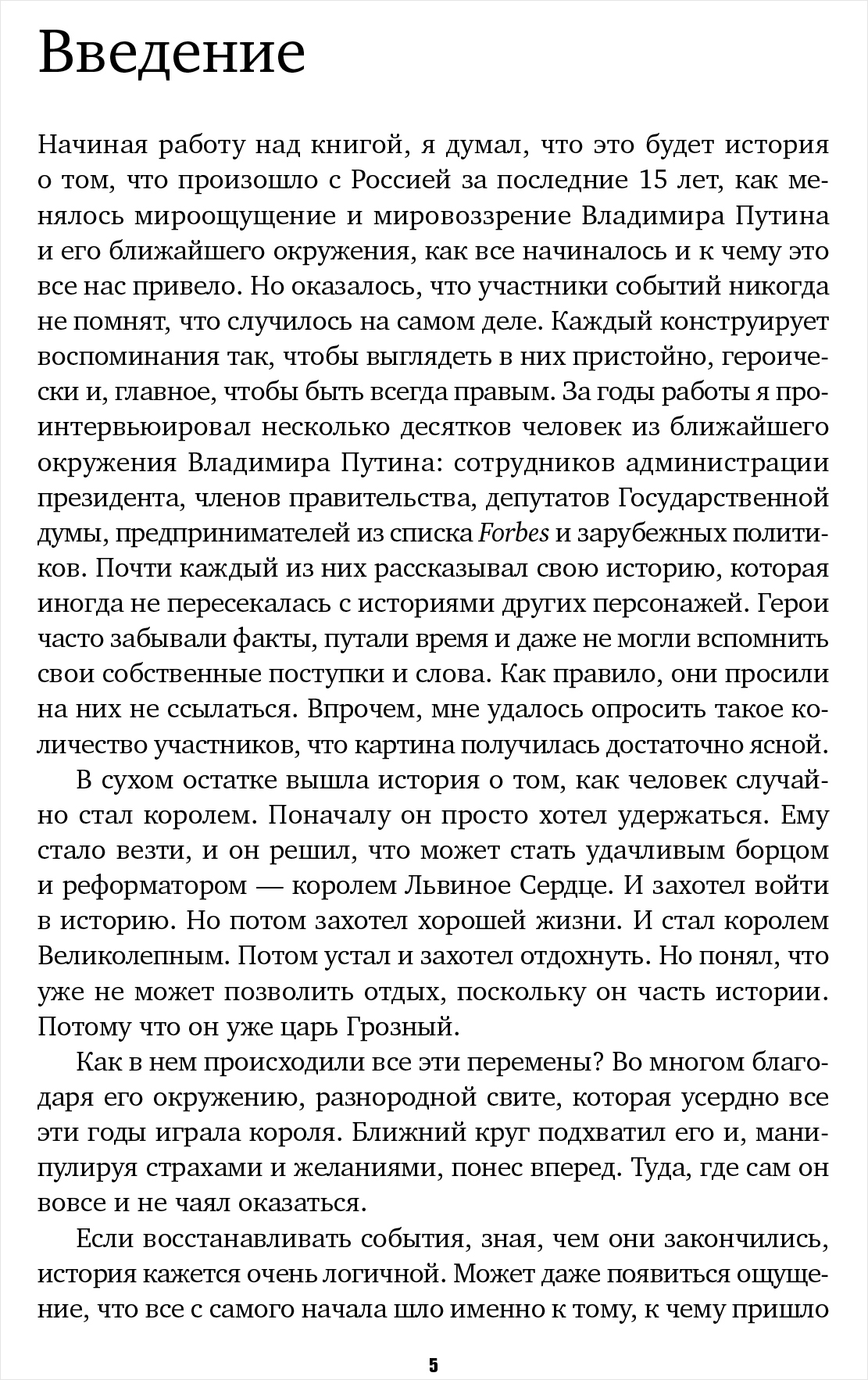 Введение

Начиная работу над книгой, я думал, что это будет история о том, что произошло с Россией за последние 15 лет, как менялось мироощущение и мировоззрение Владимира Путина и его ближайшего окружения, как все начиналось и к чему это все нас привело. Но оказалось, что участники событий никогда не помнят, что случилось на самом деле. Каждый конструирует воспоминания так, чтобы выглядеть в них пристойно, героически и, главное, чтобы быть всегда правым. За годы работы я проинтервьюировал несколько десятков человек из ближайшего окружения Владимира Путина: сотрудников администрации президента, членов правительства, депутатов Государственной думы, предпринимателей из списка Forbes и зарубежных политиков. Почти каждый из них рассказывал свою историю, которая иногда не пересекалась с историями других персонажей. Герои часто забывали факты, путали время и даже не могли вспомнить свои собственные поступки и слова. Как правило, они просили на них не ссылаться. Впрочем, мне удалось опросить такое количество участников, что картина получилась достаточно ясной.

В сухом остатке вышла история о том, как человек случайно стал королем. Поначалу он просто хотел удержаться. Ему стало везти, и он решил, что может стать удачливым борцом и реформатором — королем Львиное Сердце. И захотел войти в историю. Но потом захотел хорошей жизни. И стал королем Великолепным. Потом устал и захотел отдохнуть. Но понял, что уже не может позволить отдых, поскольку он часть истории. Потому что он уже царь Грозный.

Как в нем происходили все эти перемены? Во многом благодаря его окружению, разнородной свите, которая усердно все эти годы играла короля. Ближний круг подхватил его и, манипулируя страхами и желаниями, понес вперед. Туда, где сам он вовсе и не чаял оказаться.

Если восстанавливать события, зная, чем они закончились, история кажется очень логичной. Может даже появиться ощущение, что все с самого начала шло именно к тому, к чему пришло

5